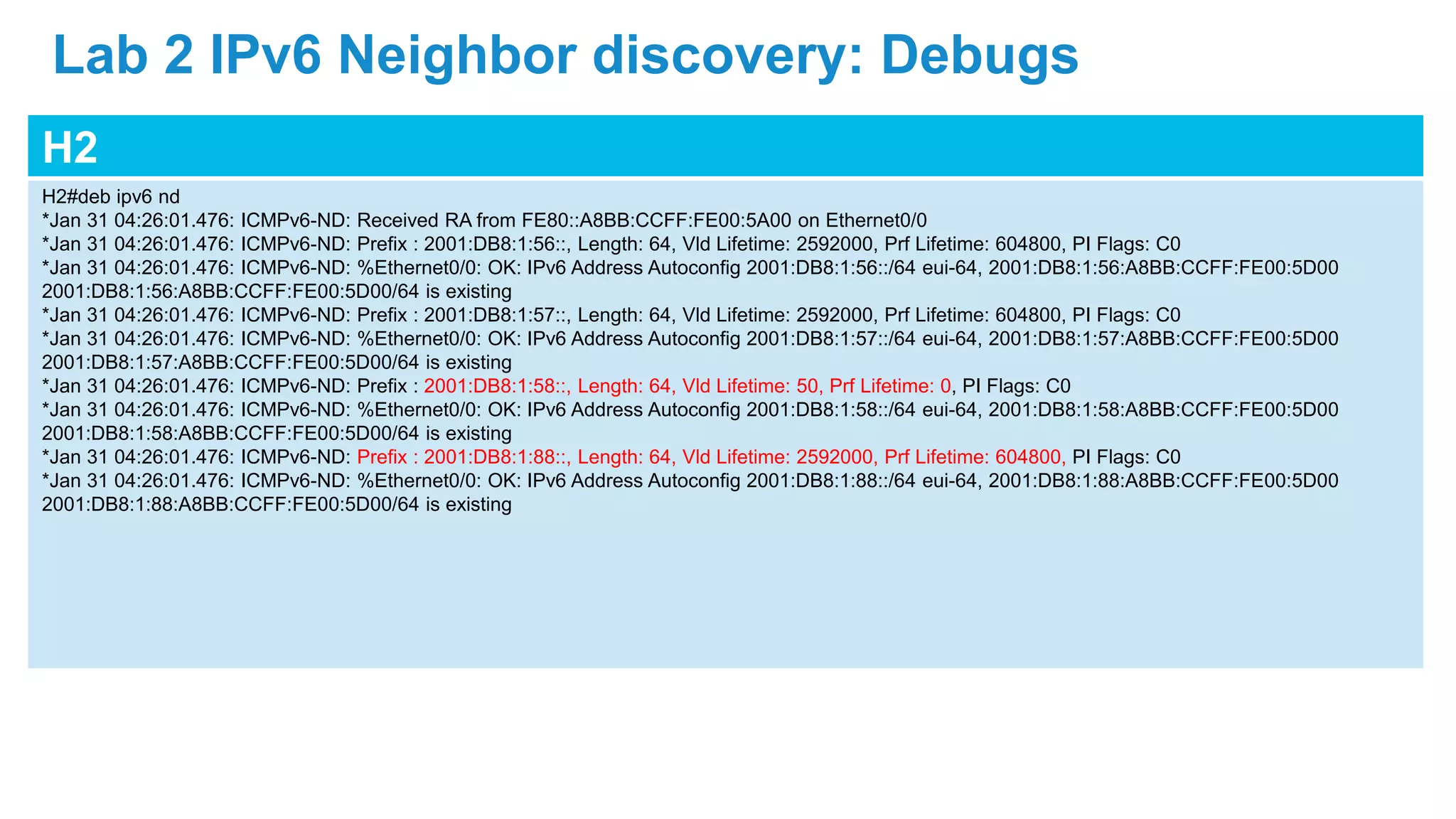 Lab 2 IPv6 Neighbor discovery: Debugs

H2

H2#deb ipv6 nd
*Jan 31 04:26:01.476: ICMPv6-ND: Received RA from FE80::A8BB:CCFF:FE00:5A00 on Ethernet0/0
*Jan 31 04:26:01.476: ICMPv6-ND: Prefix : 2001:DB8:1:56::, Length: 64, Vld Lifetime: 2592000, Prf Lifetime: 604800, PI Flags: C0
*Jan 31 04:26:01.476: ICMPv6-ND: %Ethernet0/0: OK: IPv6 Address Autoconfig 2001:DB8:1:56::/64 eui-64, 2001:DB8:1:56:A8BB:CCFF:FE00:5D00
2001:DB8:1:56:A8BB:CCFF:FE00:5D00/64 is existing
*Jan 31 04:26:01.476: ICMPv6-ND: Prefix : 2001:DB8:1:57::, Length: 64, Vld Lifetime: 2592000, Prf Lifetime: 604800, PI Flags: C0
*Jan 31 04:26:01.476: ICMPv6-ND: %Ethernet0/0: OK: IPv6 Address Autoconfig 2001:DB8:1:57::/64 eui-64, 2001:DB8:1:57:A8BB:CCFF:FE00:5D00
2001:DB8:1:57:A8BB:CCFF:FE00:5D00/64 is existing
*Jan 31 04:26:01.476: ICMPv6-ND: Prefix : 2001:DB8:1:58::, Length: 64, Vld Lifetime: 50, Prf Lifetime: 0, PI Flags: C0
*Jan 31 04:26:01.476: ICMPv6-ND: %Ethernet0/0: OK: IPv6 Address Autoconfig 2001:DB8:1:58::/64 eui-64, 2001:DB8:1:58:A8BB:CCFF:FE00:5D00
2001:DB8:1:58:A8BB:CCFF:FE00:5D00/64 is existing
*Jan 31 04:26:01.476: ICMPv6-ND: Prefix : 2001:DB8:1:88::, Length: 64, Vld Lifetime: 2592000, Prf Lifetime: 604800, PI Flags: C0
*Jan 31 04:26:01.476: ICMPv6-ND: %Ethernet0/0: OK: IPv6 Address Autoconfig 2001:DB8:1:88::/64 eui-64, 2001:DB8:1:88:A8BB:CCFF:FE00:5D00
2001:DB8:1:88:A8BB:CCFF:FE00:5D00/64 is existing